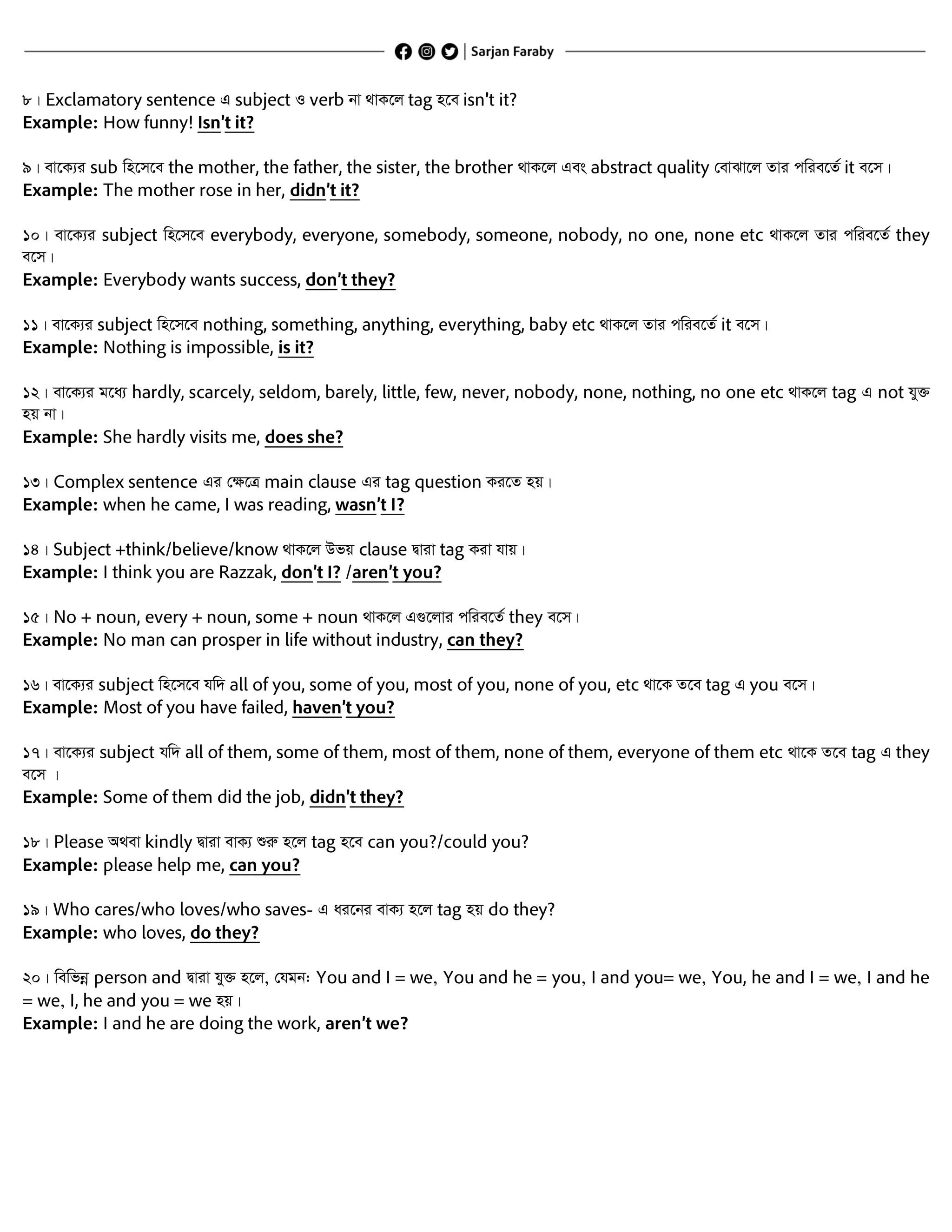 | Sarjan Faraby

৮। Exclamatory sentence এ subject ও verb না থাকলে tag হবে isn't it?
Example: How funny! Isn't it?

৯। বাক্যের sub হিসেবে the mother, the father, the sister, the brother থাকলে এবং abstract quality বোঝালে তার পরিবর্তে it বসে।
Example: The mother rose in her, didn't it?

১০। বাক্যের subject হিসেবে everybody, everyone, somebody, someone, nobody, no one, none etc থাকলে তার পরিবর্তে they বসে।
Example: Everybody wants success, don't they?

১১। বাক্যের subject হিসেবে nothing, something, anything, everything, baby etc থাকলে তার পরিবর্তে it বসে।
Example: Nothing is impossible, is it?

১২। বাক্যের মধ্যে hardly, scarcely, seldom, barely, little, few, never, nobody, none, nothing, no one etc থাকলে tag এ not যুক্ত হয় না।
Example: She hardly visits me, does she?

১৩। Complex sentence এর ক্ষেত্রে main clause এর tag question করতে হয়।
Example: when he came, I was reading, wasn't I?

১৪। Subject +think/believe/know থাকলে উভয় clause দ্বারা tag করা যায়।
Example: I think you are Razzak, don't I? /aren't you?

১৫। No + noun, every + noun, some + noun থাকলে এগুলোর পরিবর্তে they বসে।
Example: No man can prosper in life without industry, can they?

১৬। বাক্যের subject হিসেবে যদি all of you, some of you, most of you, none of you, etc থাকে তবে tag এ you বসে।
Example: Most of you have failed, haven't you?

১৭। বাক্যের subject যদি all of them, some of them, most of them, none of them, everyone of them etc থাকে তবে tag এ they বসে ।
Example: Some of them did the job, didn't they?

১৮। Please অথবা kindly দ্বারা বাক্য শুরু হলে tag হবে can you?/could you?
Example: please help me, can you?

১৯। Who cares/who loves/who saves- এ ধরনের বাক্য হলে tag হয় do they?
Example: who loves, do they?

২০। বিভিন্ন person and দ্বারা যুক্ত হলে, যেমনঃ You and I = we, You and he = you, I and you= we, You, he and I = we, I and he = we, I, he and you = we হয়।
Example: I and he are doing the work, aren't we?